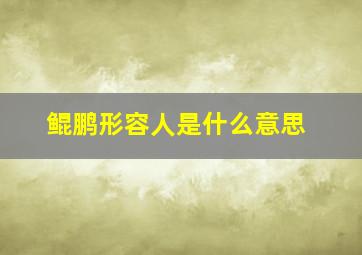 鲲鹏形容人是什么意思